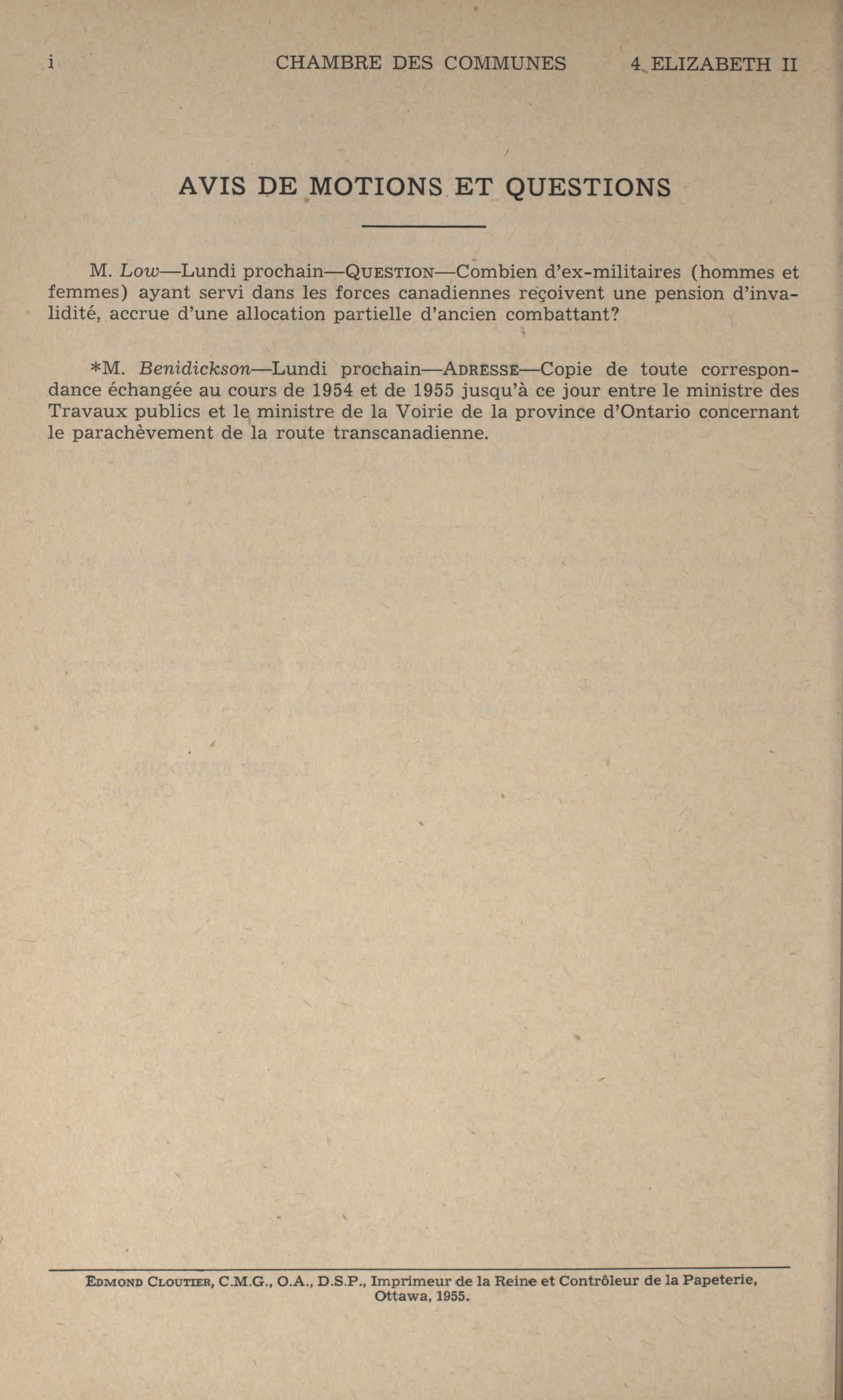 i CHAMBRE DES COMMUNES 4 ELIZABETH II

AVIS DE MOTIONS ET QUESTIONS

M. Low—Lundi prochain—QUESTION—Combien d'ex-militaires (hommes et femmes) ayant servi dans les forces canadiennes reçoivent une pension d'invalidité, accrue d'une allocation partielle d'ancien combattant?

*M. Benidickson—Lundi prochain—ADRESSE—Copie de toute correspondance échangée au cours de 1954 et de 1955 jusqu'à ce jour entre le ministre des Travaux publics et le ministre de la Voirie de la province d'Ontario concernant le parachèvement de la route transcanadienne.

EDMOND CLOUTIER, C.M.G., O.A., D.S.P., Imprimeur de la Reine et Contrôleur de la Papeterie, Ottawa, 1955.